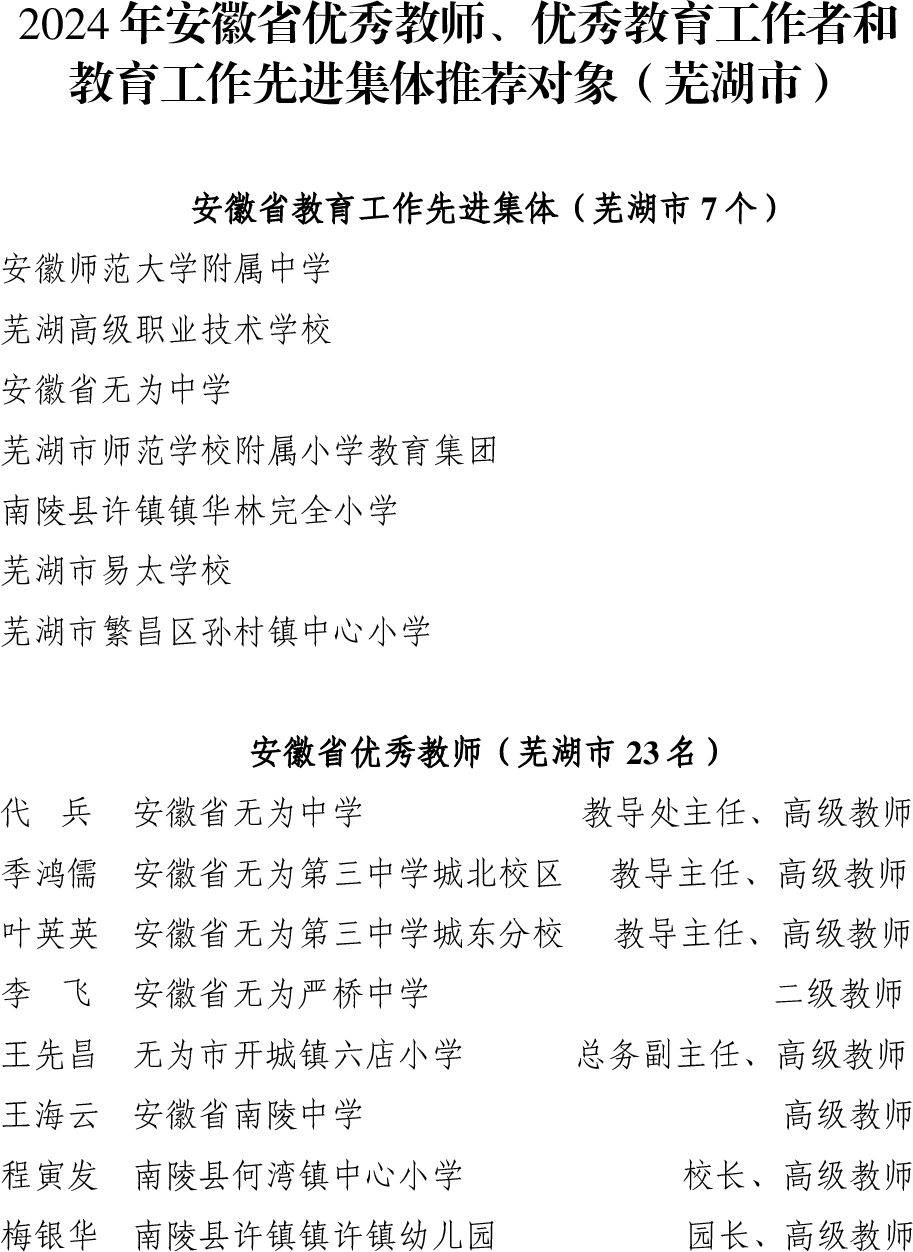 2024 年安徽省优秀教师、优秀教育工作者和教育工作先进集体推荐对象（芜湖市）

安徽省教育工作先进集体（芜湖市 7 个）

安徽师范大学附属中学

芜湖高级职业技术学校

安徽省无为中学

芜湖市师范学校附属小学教育集团

南陵县许镇镇华林完全小学

芜湖市易太学校

芜湖市繁昌区孙村镇中心小学

安徽省优秀教师（芜湖市 23 名）

代　兵　安徽省无为中学　教导处主任、高级教师

季鸿儒　安徽省无为第三中学城北校区　教导主任、高级教师

叶英英　安徽省无为第三中学城东分校　教导主任、高级教师

李　飞　安徽省无为严桥中学　二级教师

王先昌　无为市开城镇六店小学　总务副主任、高级教师

王海云　安徽省南陵中学　高级教师

程寅发　南陵县何湾镇中心小学　校长、高级教师

梅银华　南陵县许镇镇许镇幼儿园　园长、高级教师